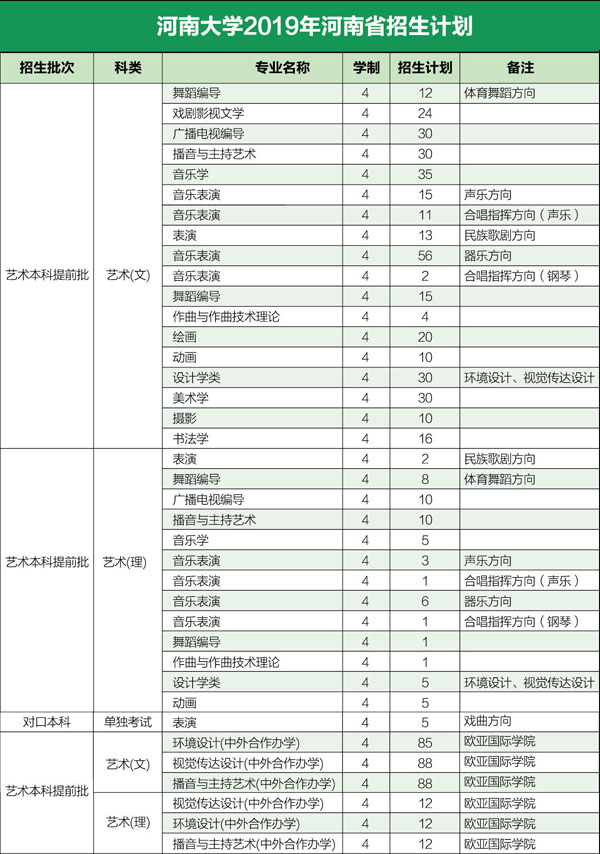 河南大学2019年河南省招生计划

| 招生批次 | 科类 | 专业名称 | 学制 | 招生计划 | 备注 |
|---|---|---|---|---|---|
| 艺术本科提前批 | 艺术(文) | 舞蹈编导 | 4 | 12 | 体育舞蹈方向 |
| | | 戏剧影视文学 | 4 | 24 | |
| | | 广播电视编导 | 4 | 30 | |
| | | 播音与主持艺术 | 4 | 30 | |
| | | 音乐学 | 4 | 35 | |
| | | 音乐表演 | 4 | 15 | 声乐方向 |
| | | 音乐表演 | 4 | 11 | 合唱指挥方向（声乐） |
| | | 表演 | 4 | 13 | 民族歌剧方向 |
| | | 音乐表演 | 4 | 56 | 器乐方向 |
| | | 音乐表演 | 4 | 2 | 合唱指挥方向（钢琴） |
| | | 舞蹈编导 | 4 | 15 | |
| | | 作曲与作曲技术理论 | 4 | 4 | |
| | | 绘画 | 4 | 20 | |
| | | 动画 | 4 | 10 | |
| | | 设计学类 | 4 | 30 | 环境设计、视觉传达设计 |
| | | 美术学 | 4 | 30 | |
| | | 摄影 | 4 | 10 | |
| | | 书法学 | 4 | 16 | |
| 艺术本科提前批 | 艺术(理) | 表演 | 4 | 2 | 民族歌剧方向 |
| | | 舞蹈编导 | 4 | 8 | 体育舞蹈方向 |
| | | 广播电视编导 | 4 | 10 | |
| | | 播音与主持艺术 | 4 | 10 | |
| | | 音乐学 | 4 | 5 | |
| | | 音乐表演 | 4 | 3 | 声乐方向 |
| | | 音乐表演 | 4 | 1 | 合唱指挥方向（声乐） |
| | | 音乐表演 | 4 | 6 | 器乐方向 |
| | | 音乐表演 | 4 | 1 | 合唱指挥方向（钢琴） |
| | | 舞蹈编导 | 4 | 1 | |
| | | 作曲与作曲技术理论 | 4 | 1 | |
| | | 设计学类 | 4 | 5 | 环境设计、视觉传达设计 |
| | | 动画 | 4 | 5 | |
| 对口本科 | 单独考试 | 表演 | 4 | 5 | 戏曲方向 |
| 艺术本科提前批 | 艺术(文) | 环境设计(中外合作办学) | 4 | 85 | 欧亚国际学院 |
| | | 视觉传达设计(中外合作办学) | 4 | 88 | 欧亚国际学院 |
| | | 播音与主持艺术(中外合作办学) | 4 | 88 | 欧亚国际学院 |
| | 艺术(理) | 视觉传达设计(中外合作办学) | 4 | 12 | 欧亚国际学院 |
| | | 环境设计(中外合作办学) | 4 | 12 | 欧亚国际学院 |
| | | 播音与主持艺术(中外合作办学) | 4 | 12 | 欧亚国际学院 |